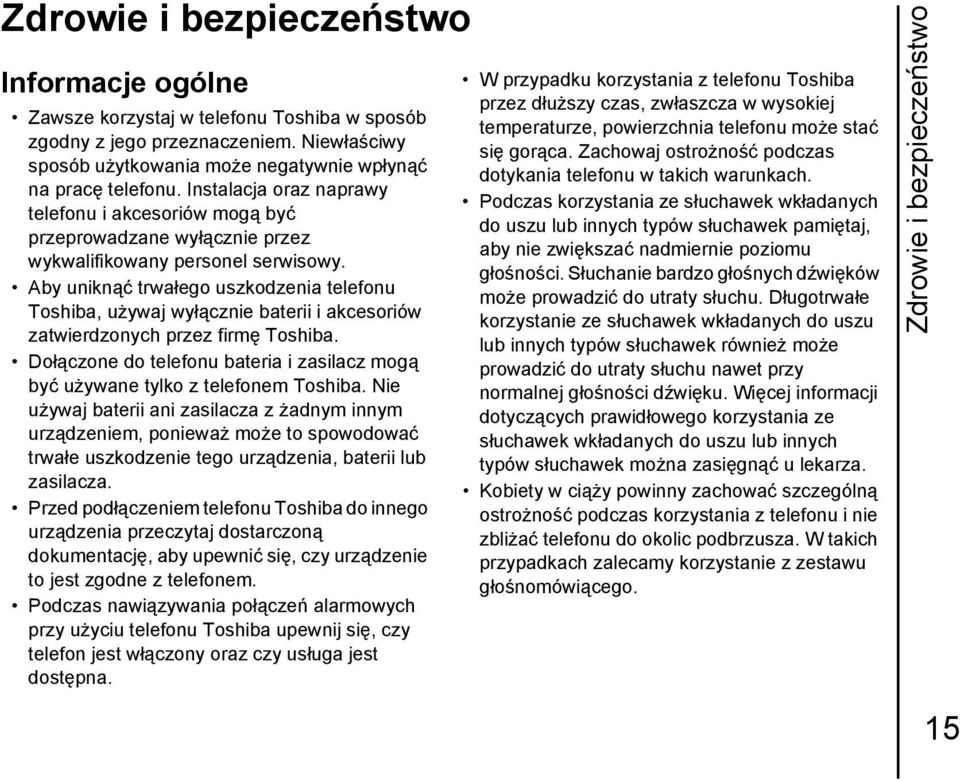 Zdrowie i bezpieczeństwo

Informacje ogólne

• Zawsze korzystaj w telefonu Toshiba w sposób zgodny z jego przeznaczeniem. Niewłaściwy sposób użytkowania może negatywnie wpłynąć na pracę telefonu. Instalacja oraz naprawy telefonu i akcesoriów mogą być przeprowadzane wyłącznie przez wykwalifikowany personel serwisowy.
• Aby uniknąć trwałego uszkodzenia telefonu Toshiba, używaj wyłącznie baterii i akcesoriów zatwierdzonych przez firmę Toshiba.
• Dołączone do telefonu bateria i zasilacz mogą być używane tylko z telefonem Toshiba. Nie używaj baterii ani zasilacza z żadnym innym urządzeniem, ponieważ może to spowodować trwałe uszkodzenie tego urządzenia, baterii lub zasilacza.
• Przed podłączeniem telefonu Toshiba do innego urządzenia przeczytaj dostarczoną dokumentację, aby upewnić się, czy urządzenie to jest zgodne z telefonem.
• Podczas nawiązywania połączeń alarmowych przy użyciu telefonu Toshiba upewnij się, czy telefon jest włączony oraz czy usługa jest dostępna.
• W przypadku korzystania z telefonu Toshiba przez dłuższy czas, zwłaszcza w wysokiej temperaturze, powierzchnia telefonu może stać się gorąca. Zachowaj ostrożność podczas dotykania telefonu w takich warunkach.
• Podczas korzystania ze słuchawek wkładanych do uszu lub innych typów słuchawek pamiętaj, aby nie zwiększać nadmiernie poziomu głośności. Słuchanie bardzo głośnych dźwięków może prowadzić do utraty słuchu. Długotrwałe korzystanie ze słuchawek wkładanych do uszu lub innych typów słuchawek również może prowadzić do utraty słuchu nawet przy normalnej głośności dźwięku. Więcej informacji dotyczących prawidłowego korzystania ze słuchawek wkładanych do uszu lub innych typów słuchawek można zasięgnąć u lekarza.
• Kobiety w ciąży powinny zachować szczególną ostrożność podczas korzystania z telefonu i nie zbliżać telefonu do okolic podbrzusza. W takich przypadkach zalecamy korzystanie z zestawu głośnomówiącego.

Zdrowie i bezpieczeństwo

15